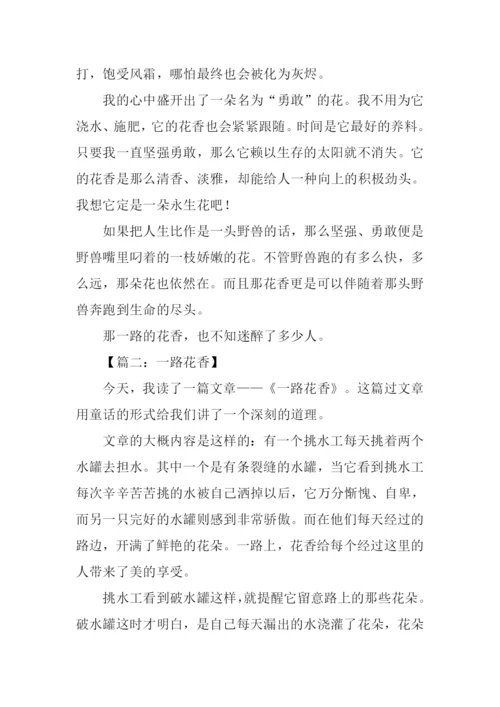 打，饱受风霜，哪怕最终也会被化为灰烬。

我的心中盛开出了一朵名为“勇敢”的花。我不用为它浇水、施肥，它的花香也会紧紧跟随。时间是它最好的养料。只要我一直坚强勇敢，那么它赖以生存的太阳就不消失。它的花香是那么清香、淡雅，却能给人一种向上的积极劲头。我想它定是一朵永生花吧！

如果把人生比作是一头野兽的话，那么坚强、勇敢便是野兽嘴里叼着的一枝娇嫩的花。不管野兽跑的有多么快，多么远，那朵花也依然在。而且那花香更是可以伴随着那头野兽奔跑到生命的尽头。

那一路的花香，也不知迷醉了多少人。

【篇二：一路花香】

今天，我读了一篇文章——《一路花香》。这篇过文章用童话的形式给我们讲了一个深刻的道理。

文章的大概内容是这样的：有一个挑水工每天挑着两个水罐去担水。其中一个是有条裂缝的水罐，当它看到挑水工每次辛辛苦苦挑的水被自己洒掉以后，它万分惭愧、自卑，而另一只完好的水罐则感到非常骄傲。而在他们每天经过的路边，开满了鲜艳的花朵。一路上，花香给每个经过这里的人带来了美的享受。

挑水工看到破水罐这样，就提醒它留意路上的那些花朵。破水罐这时才明白，是自己每天漏出的水浇灌了花朵，花朵